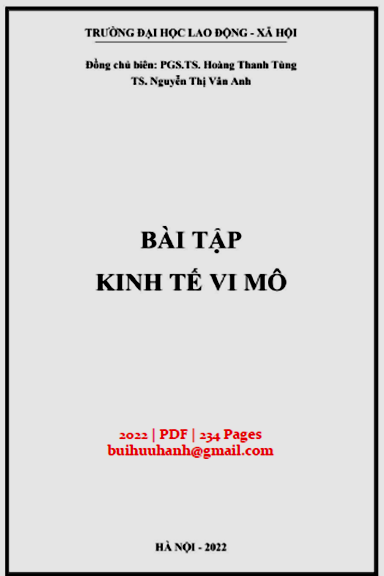 TRƯỜNG ĐẠI HỌC LAO ĐỘNG - XÃ HỘI

Đồng chủ biên: PGS.TS. Hoàng Thanh Tùng
TS. Nguyễn Thị Vân Anh

BÀI TẬP
KINH TẾ VI MÔ

2022 | PDF | 234 Pages
buihuuhanh@gmail.com

HÀ NỘI - 2022